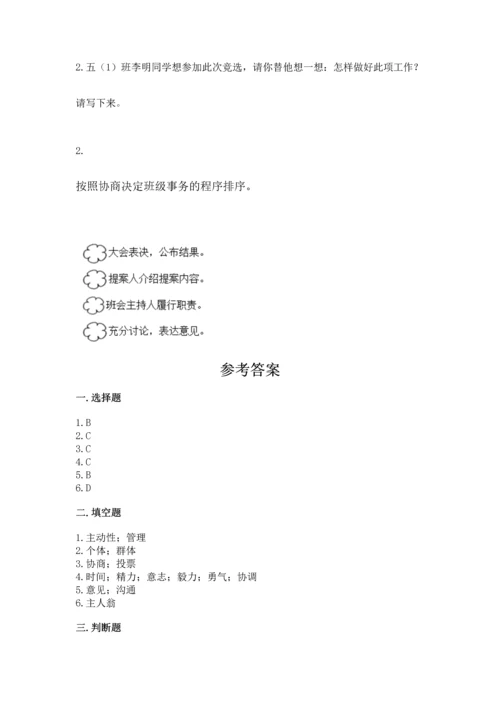 2. 五（1）班李明同学想参加此次竞选，请你替他想一想：怎样做好此项工作？

请写下来。

2.

按照协商决定班级事务的程序排序。

大会表决，公布结果。

提案人介绍提案内容。

班会主持人履行职责。

充分讨论，表达意见。

参考答案

一. 选择题

1. B
2. C
3. C
4. C
5. B
6. D

二. 填空题

1. 主动性；管理
2. 个体；群体
3. 协商；投票
4. 时间；精力；意志；毅力；勇气；协调
5. 意见；沟通
6. 主人翁

三. 判断题